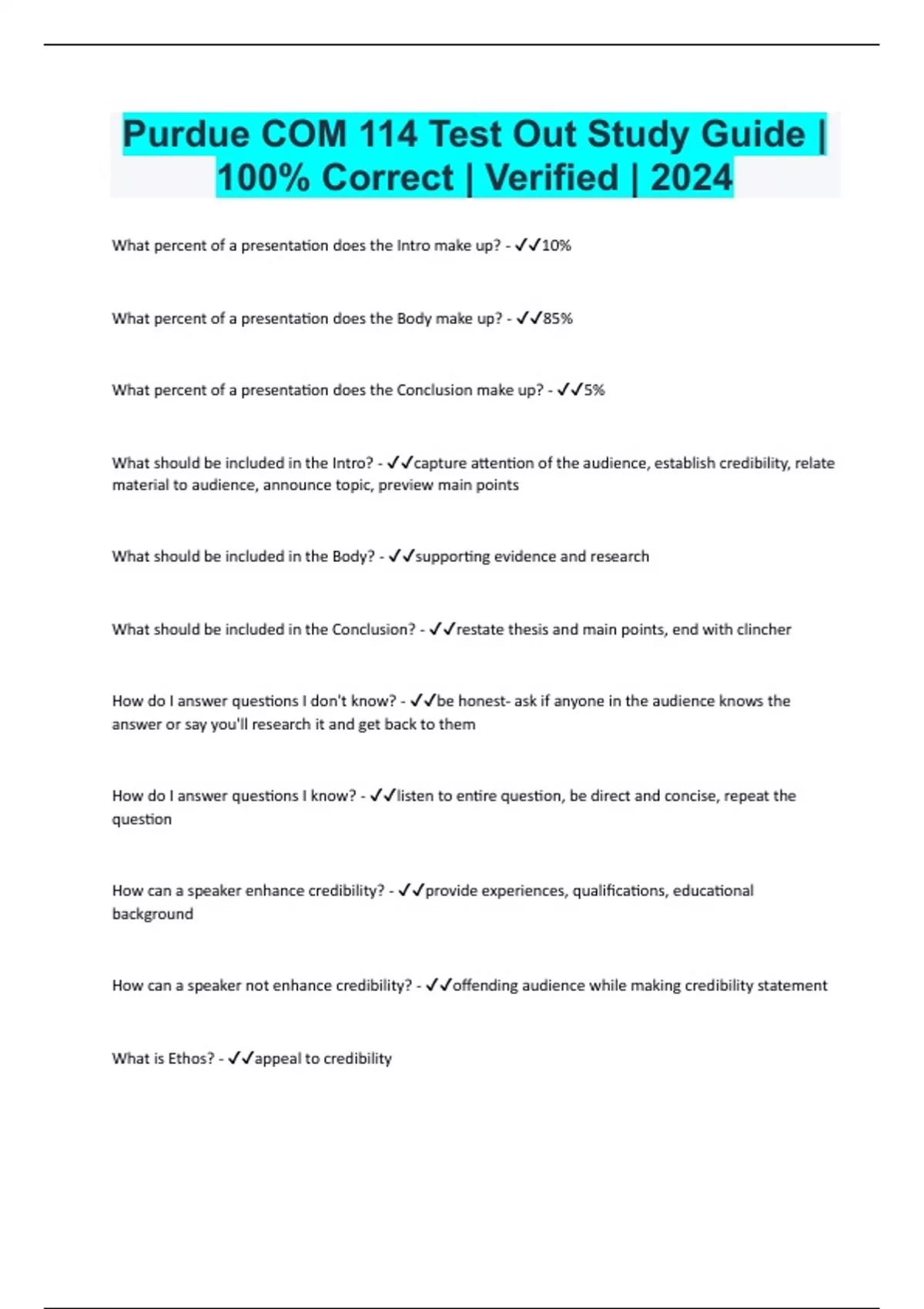 Purdue COM 114 Test Out Study Guide | 100% Correct | Verified | 2024

What percent of a presentation does the Intro make up? - ✓✓10%

What percent of a presentation does the Body make up? - ✓✓85%

What percent of a presentation does the Conclusion make up? - ✓✓5%

What should be included in the Intro? - ✓✓capture attention of the audience, establish credibility, relate material to audience, announce topic, preview main points

What should be included in the Body? - ✓✓supporting evidence and research

What should be included in the Conclusion? - ✓✓restate thesis and main points, end with clincher

How do I answer questions I don't know? - ✓✓be honest- ask if anyone in the audience knows the answer or say you'll research it and get back to them

How do I answer questions I know? - ✓✓listen to entire question, be direct and concise, repeat the question

How can a speaker enhance credibility? - ✓✓provide experiences, qualifications, educational background

How can a speaker not enhance credibility? - ✓✓offending audience while making credibility statement

What is Ethos? - ✓✓appeal to credibility